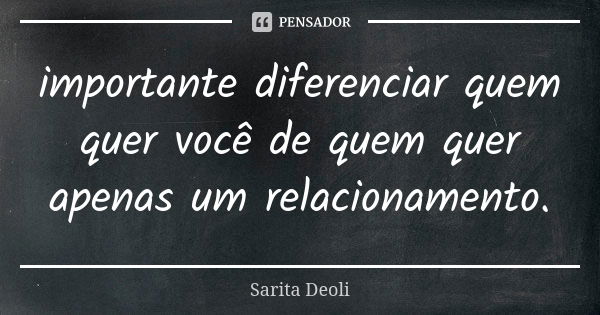 PENSADOR

importante diferenciar quem quer você de quem quer apenas um relacionamento.

Sarita Deoli